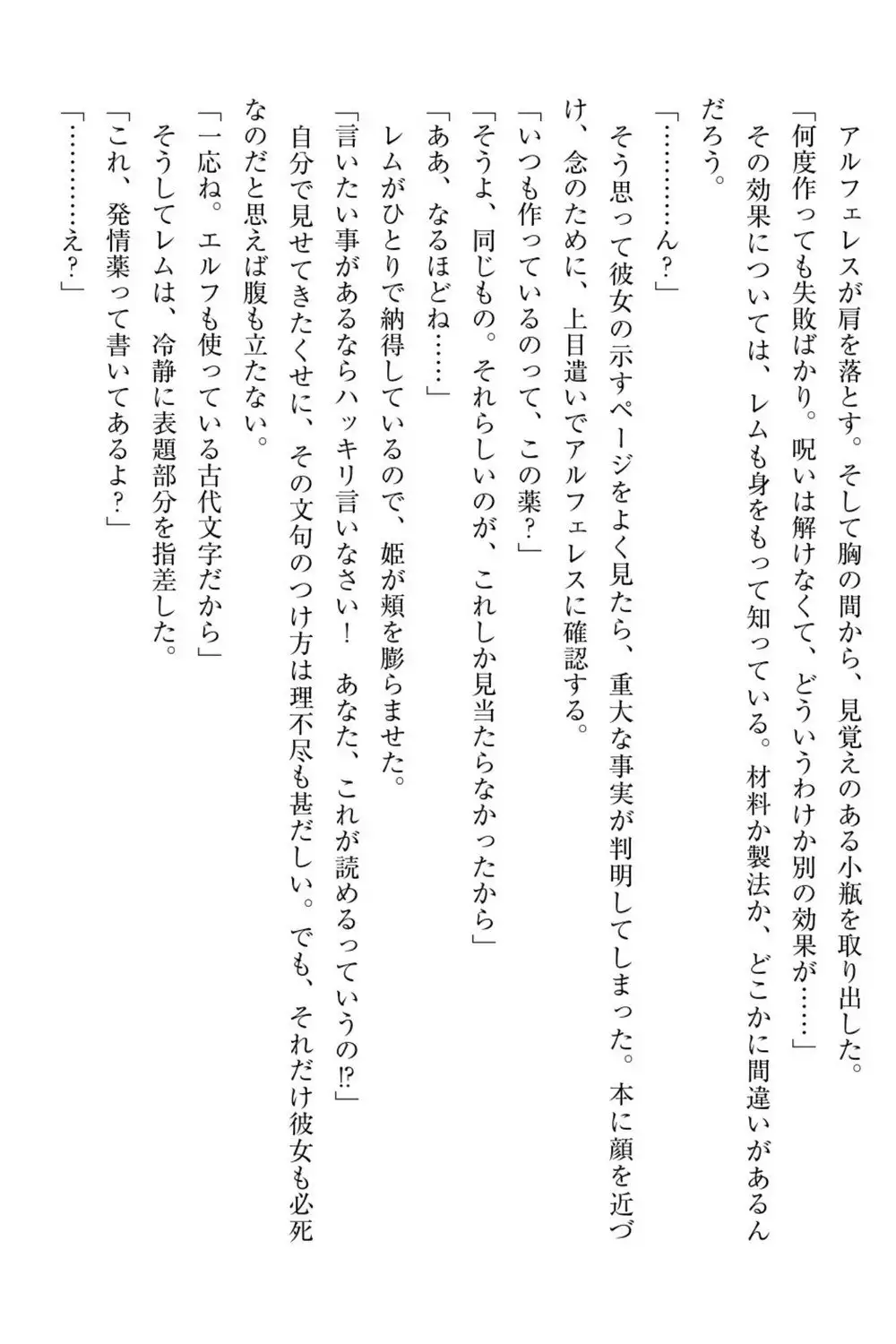 アルフェレスが肩を落とす。そして胸の間から、見覚えのある小瓶を取り出した。
「何度作っても失敗ばかり。呪いは解けなくて、どういうわけか別の効果が……」
その効果については、レムも身をもって知っている。材料か製法か、どこかに間違いがあるんだろう。
「…………ん？」
そう思って彼女の示すページをよく見たら、重大な事実が判明してしまった。本に顔を近づけ、念のために、上目遣いでアルフェレスに確認する。
「いつも作っているのって、この薬？」
「そうよ、同じもの。それらしいのが、これしか見当たらなかったから」
「ああ、なるほどね……」
レムがひとりで納得しているので、姫が頬を膨らませた。
「言いたい事があるならハッキリ言いなさい！　あなた、これが読めるっていうの⁉」
自分で見せてきたくせに、その文句のつけ方は理不尽も甚だしい。でも、それだけ彼女も必死なのだと思えば腹も立たない。
「一応ね。エルフも使っている古代文字だから」
そうしてレムは、冷静に表題部分を指差した。
「これ、発情薬って書いてあるよ？」
「…………え？」